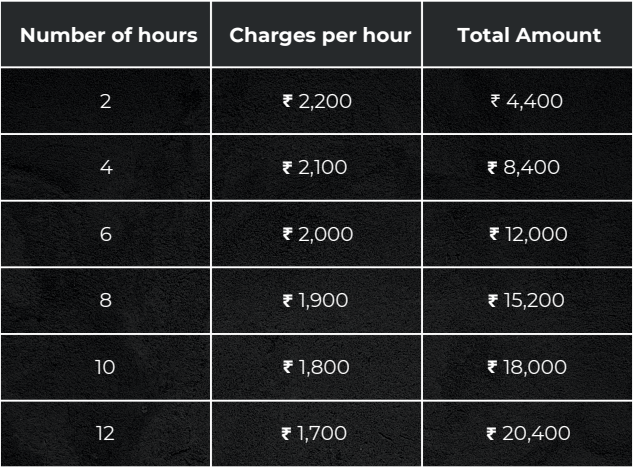 | Number of hours | Charges per hour | Total Amount |
|---|---|---|
| 2 | ₹ 2,200 | ₹ 4,400 |
| 4 | ₹ 2,100 | ₹ 8,400 |
| 6 | ₹ 2,000 | ₹ 12,000 |
| 8 | ₹ 1,900 | ₹ 15,200 |
| 10 | ₹ 1,800 | ₹ 18,000 |
| 12 | ₹ 1,700 | ₹ 20,400 |